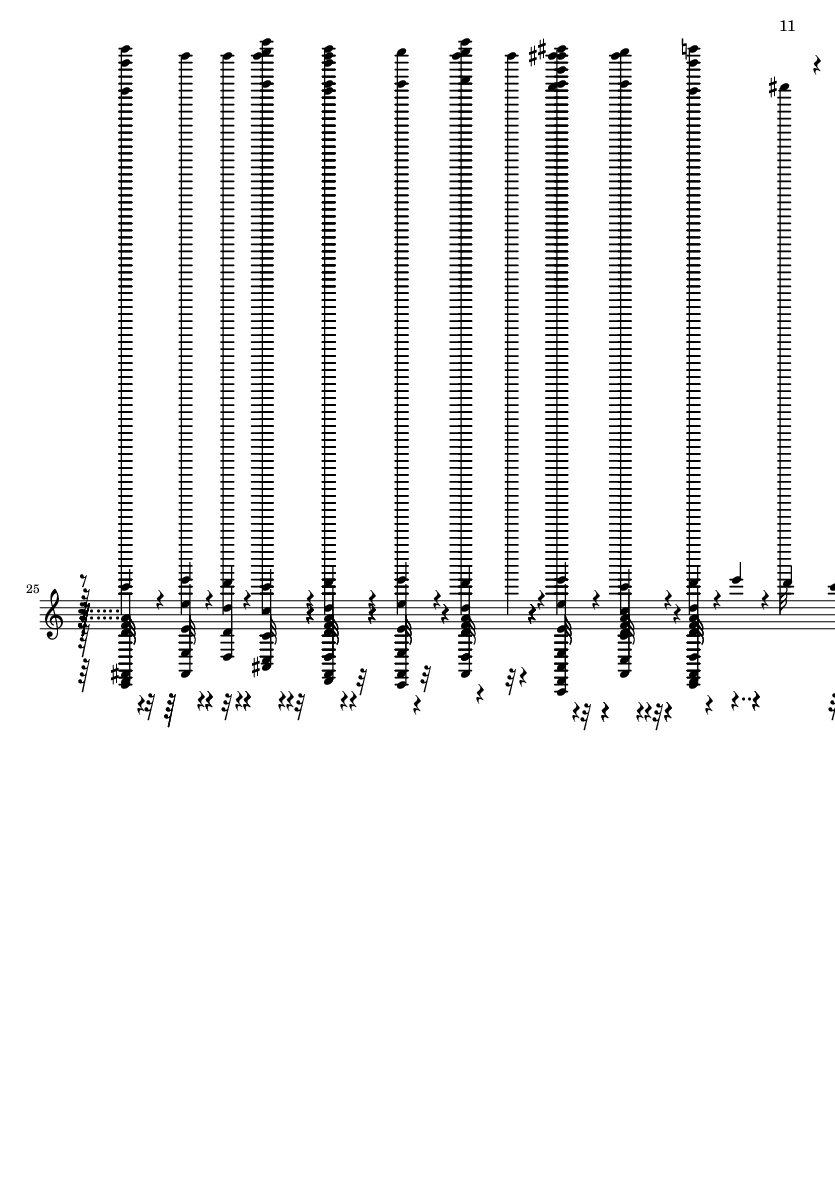 11

25